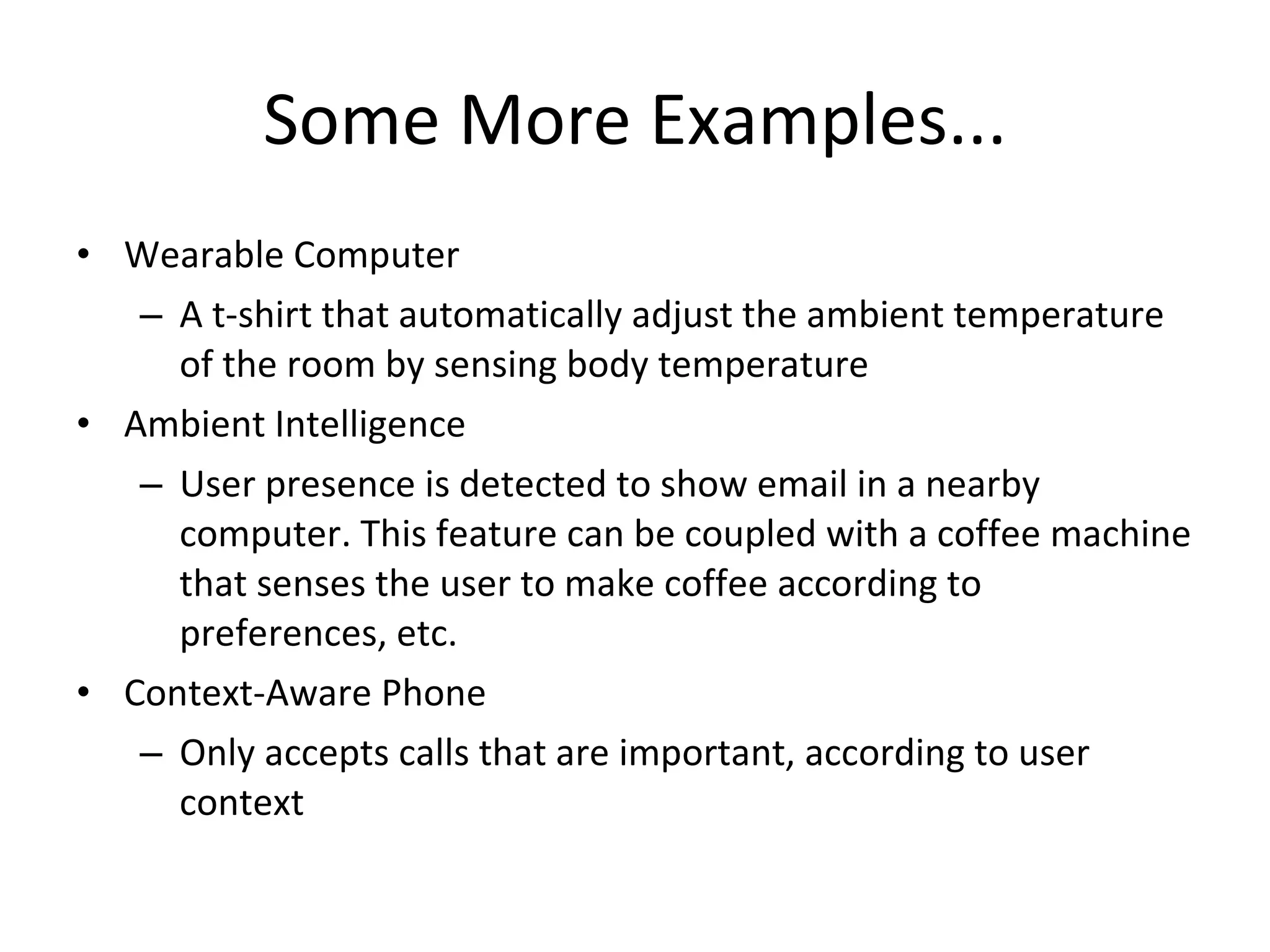 Some More Examples...

• Wearable Computer
 – A t-shirt that automatically adjust the ambient temperature of the room by sensing body temperature
• Ambient Intelligence
 – User presence is detected to show email in a nearby computer. This feature can be coupled with a coffee machine that senses the user to make coffee according to preferences, etc.
• Context-Aware Phone
 – Only accepts calls that are important, according to user context